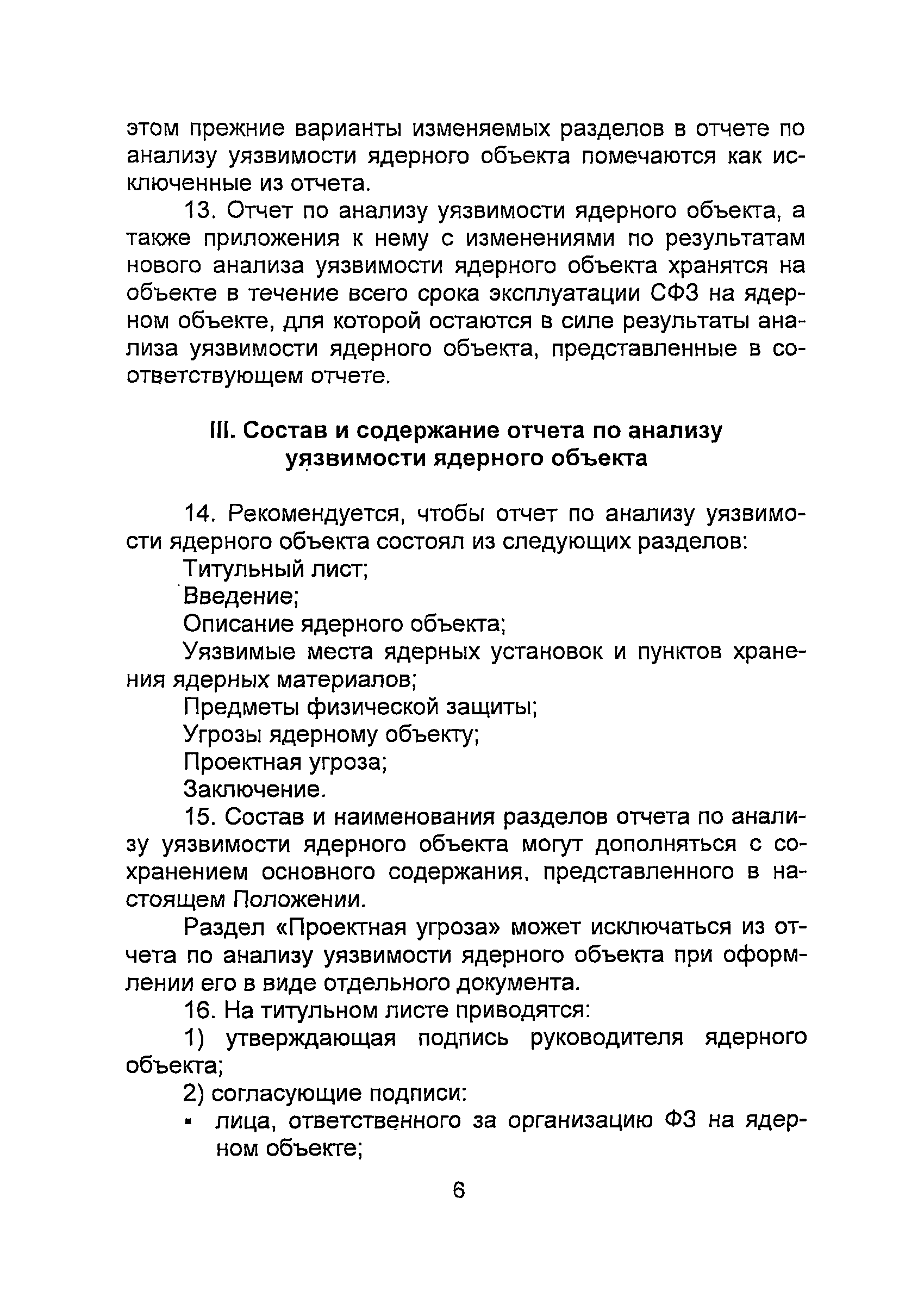 этом прежние варианты изменяемых разделов в отчете по анализу уязвимости ядерного объекта помечаются как исключенные из отчета.

13. Отчет по анализу уязвимости ядерного объекта, а также приложения к нему с изменениями по результатам нового анализа уязвимости ядерного объекта хранятся на объекте в течение всего срока эксплуатации СФЗ на ядерном объекте, для которой остаются в силе результаты анализа уязвимости ядерного объекта, представленные в соответствующем отчете.

III. Состав и содержание отчета по анализу уязвимости ядерного объекта

14. Рекомендуется, чтобы отчет по анализу уязвимости ядерного объекта состоял из следующих разделов:

Титульный лист;

Введение;

Описание ядерного объекта;

Уязвимые места ядерных установок и пунктов хранения ядерных материалов;

Предметы физической защиты;

Угрозы ядерному объекту;

Проектная угроза;

Заключение.

15. Состав и наименования разделов отчета по анализу уязвимости ядерного объекта могут дополняться с сохранением основного содержания, представленного в настоящем Положении.

Раздел «Проектная угроза» может исключаться из отчета по анализу уязвимости ядерного объекта при оформлении его в виде отдельного документа.

16. На титульном листе приводятся:

1) утверждающая подпись руководителя ядерного объекта;

2) согласующие подписи:

▪ лица, ответственного за организацию ФЗ на ядерном объекте;

6